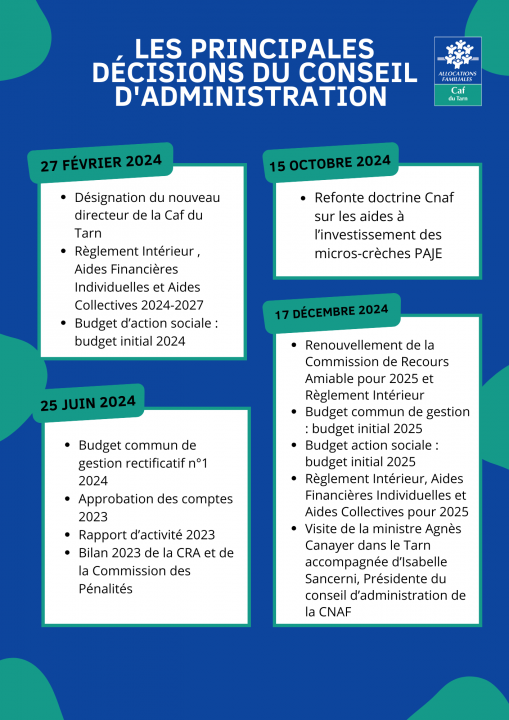 LES PRINCIPALES DÉCISIONS DU CONSEIL D'ADMINISTRATION

ALLOCATIONS FAMILIALES
Caf
du Tarn

27 FÉVRIER 2024

- Désignation du nouveau directeur de la Caf du Tarn
- Règlement Intérieur , Aides Financières Individuelles et Aides Collectives 2024-2027
- Budget d'action sociale : budget initial 2024

25 JUIN 2024

- Budget commun de gestion rectificatif n°1 2024
- Approbation des comptes 2023
- Rapport d'activité 2023
- Bilan 2023 de la CRA et de la Commission des Pénalités

15 OCTOBRE 2024

- Refonte doctrine Cnaf sur les aides à l'investissement des micros-crèches PAJE

17 DÉCEMBRE 2024

- Renouvellement de la Commission de Recours Amiable pour 2025 et Règlement Intérieur
- Budget commun de gestion : budget initial 2025
- Budget action sociale : budget initial 2025
- Règlement Intérieur, Aides Financières Individuelles et Aides Collectives pour 2025
- Visite de la ministre Agnès Canayer dans le Tarn accompagnée d'Isabelle Sancerni, Présidente du conseil d'administration de la CNAF